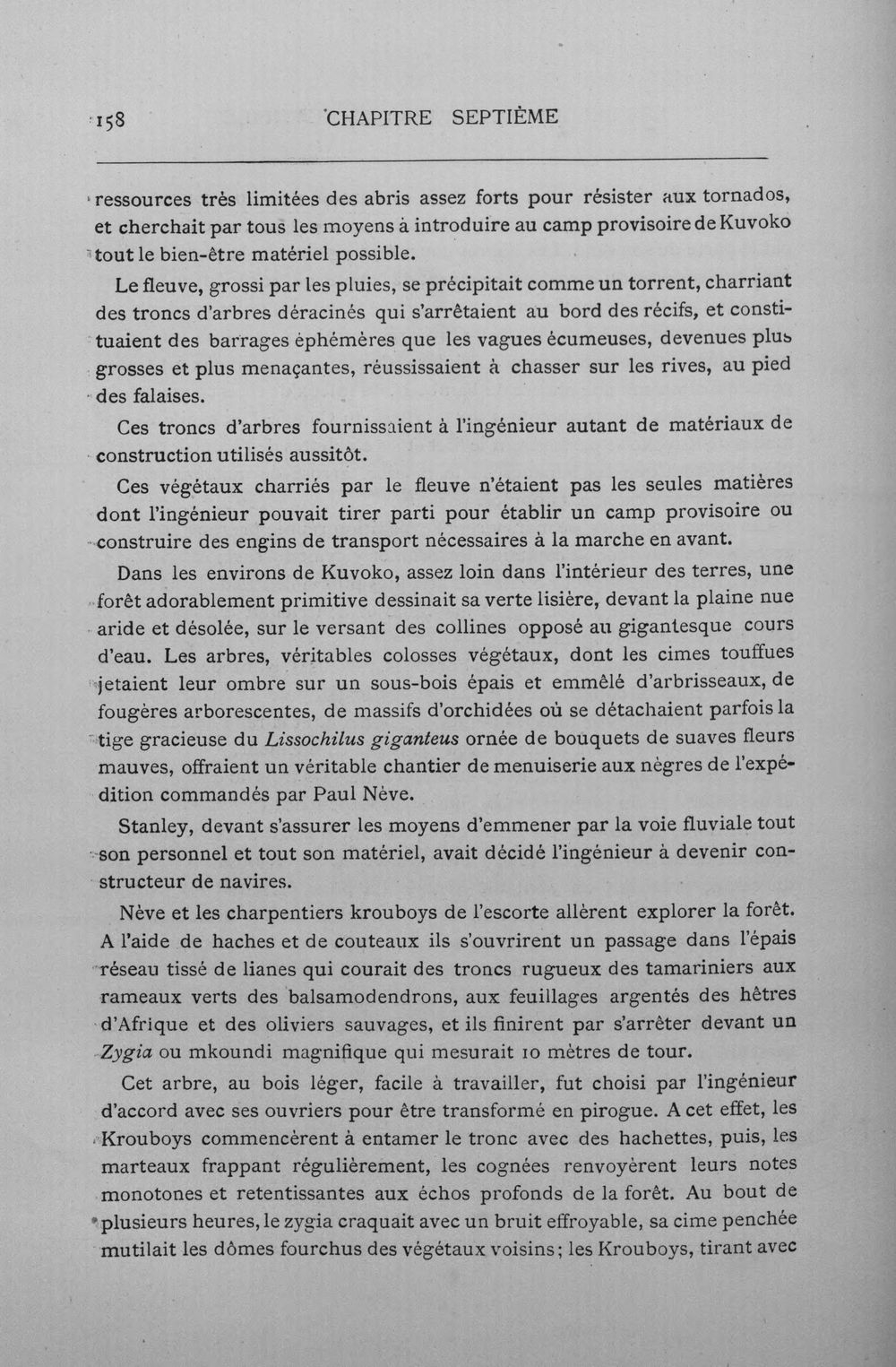 158 CHAPITRE SEPTIÈME

ressources très limitées des abris assez forts pour résister aux tornados, et cherchait par tous les moyens à introduire au camp provisoire de Kuvoko tout le bien-être matériel possible.

Le fleuve, grossi par les pluies, se précipitait comme un torrent, charriant des troncs d'arbres déracinés qui s'arrêtaient au bord des récifs, et constituaient des barrages éphémères que les vagues écumeuses, devenues plus grosses et plus menaçantes, réussissaient à chasser sur les rives, au pied des falaises.

Ces troncs d'arbres fournissaient à l'ingénieur autant de matériaux de construction utilisés aussitôt.

Ces végétaux charriés par le fleuve n'étaient pas les seules matières dont l'ingénieur pouvait tirer parti pour établir un camp provisoire ou construire des engins de transport nécessaires à la marche en avant.

Dans les environs de Kuvoko, assez loin dans l'intérieur des terres, une forêt adorablement primitive dessinait sa verte lisière, devant la plaine nue aride et désolée, sur le versant des collines opposé au gigantesque cours d'eau. Les arbres, véritables colosses végétaux, dont les cimes touffues jetaient leur ombre sur un sous-bois épais et emmêlé d'arbrisseaux, de fougères arborescentes, de massifs d'orchidées où se détachaient parfois la tige gracieuse du Lissochilus giganteus ornée de bouquets de suaves fleurs mauves, offraient un véritable chantier de menuiserie aux nègres de l'expédition commandés par Paul Nève.

Stanley, devant s'assurer les moyens d'emmener par la voie fluviale tout son personnel et tout son matériel, avait décidé l'ingénieur à devenir constructeur de navires.

Nève et les charpentiers krouboys de l'escorte allèrent explorer la forêt. A l'aide de haches et de couteaux ils s'ouvrirent un passage dans l'épais réseau tissé de lianes qui courait des troncs rugueux des tamariniers aux rameaux verts des balsamodendrons, aux feuillages argentés des hêtres d'Afrique et des oliviers sauvages, et ils finirent par s'arrêter devant un Zygia ou mkoundi magnifique qui mesurait 10 mètres de tour.

Cet arbre, au bois léger, facile à travailler, fut choisi par l'ingénieur d'accord avec ses ouvriers pour être transformé en pirogue. A cet effet, les Krouboys commencèrent à entamer le tronc avec des hachettes, puis, les marteaux frappant régulièrement, les cognées renvoyèrent leurs notes monotones et retentissantes aux échos profonds de la forêt. Au bout de plusieurs heures, le zygia craquait avec un bruit effroyable, sa cime penchée mutilait les dômes fourchus des végétaux voisins; les Krouboys, tirant avec